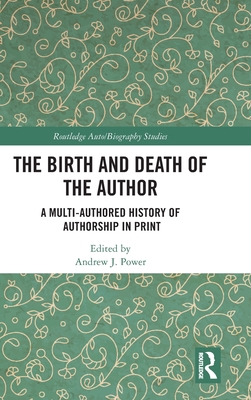 Routledge Auto/Biography Studies

THE BIRTH AND DEATH OF THE AUTHOR

A MULTI-AUTHORED HISTORY OF AUTHORSHIP IN PRINT

Edited by
Andrew J. Power

ROUTLEDGE